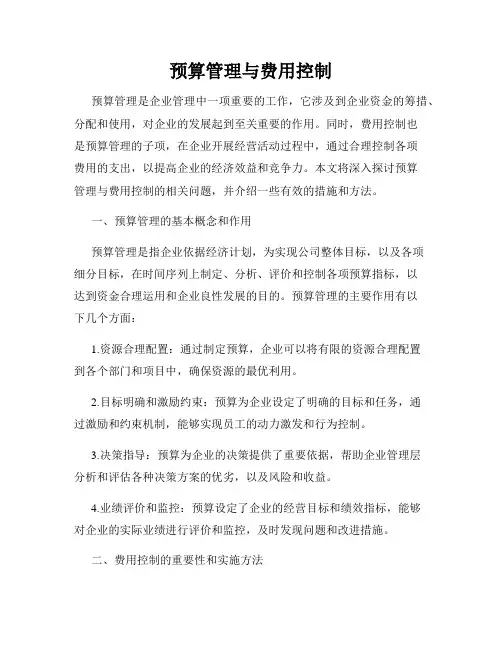 预算管理与费用控制

预算管理是企业管理中一项重要的工作，它涉及到企业资金的筹措、分配和使用，对企业的发展起到至关重要的作用。同时，费用控制也是预算管理的子项，在企业开展经营活动过程中，通过合理控制各项费用的支出，以提高企业的经济效益和竞争力。本文将深入探讨预算管理与费用控制的相关问题，并介绍一些有效的措施和方法。

一、预算管理的基本概念和作用

预算管理是指企业依据经济计划，为实现公司整体目标，以及各项细分目标，在时间序列上制定、分析、评价和控制各项预算指标，以达到资金合理运用和企业良性发展的目的。预算管理的主要作用有以下几个方面：

1.资源合理配置：通过制定预算，企业可以将有限的资源合理配置到各个部门和项目中，确保资源的最优利用。

2.目标明确和激励约束：预算为企业设定了明确的目标和任务，通过激励和约束机制，能够实现员工的动力激发和行为控制。

3.决策指导：预算为企业的决策提供了重要依据，帮助企业管理层分析和评估各种决策方案的优劣，以及风险和收益。

4.业绩评价和监控：预算设定了企业的经营目标和绩效指标，能够对企业的实际业绩进行评价和监控，及时发现问题和改进措施。

二、费用控制的重要性和实施方法